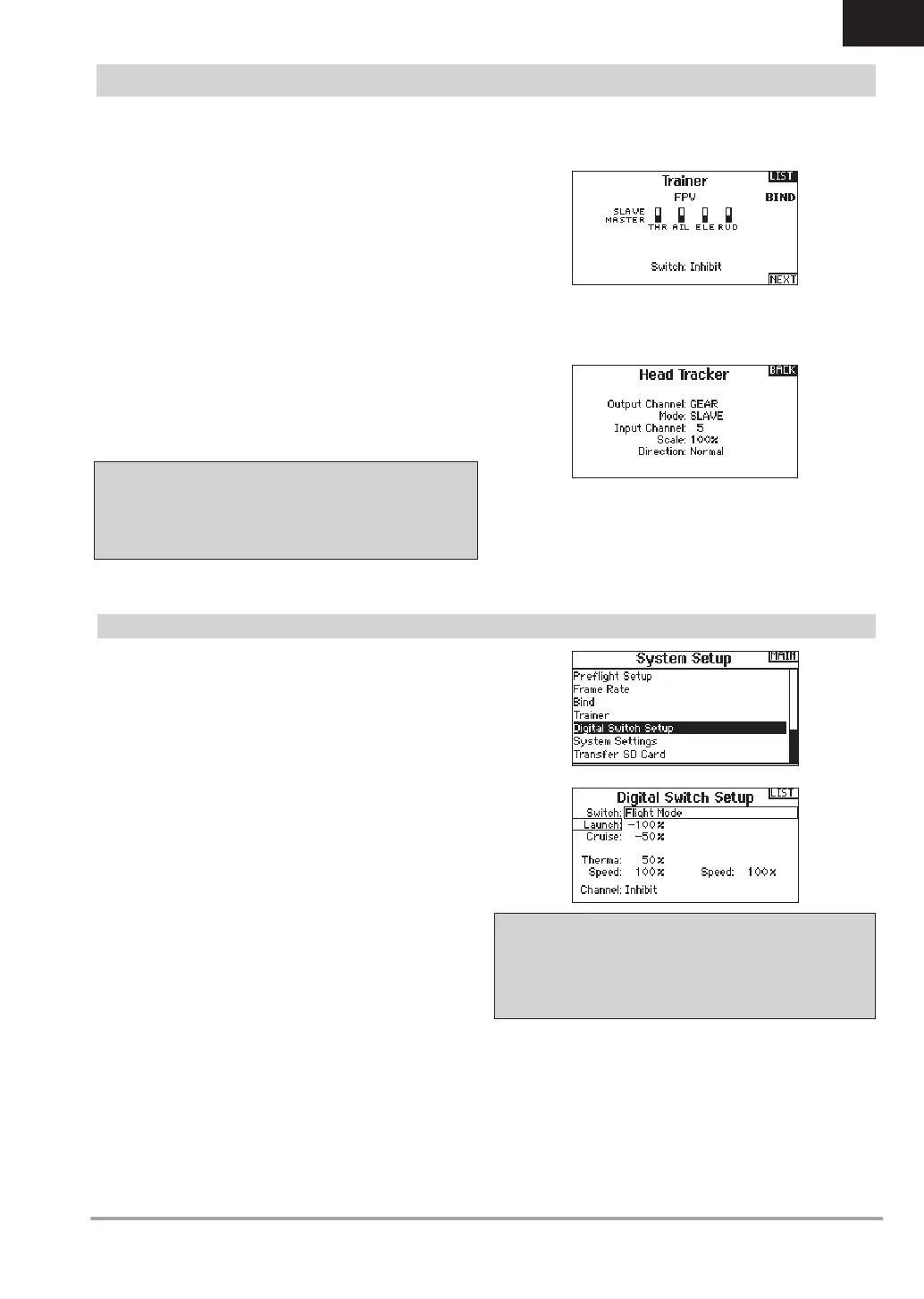 Trainer

LIST

FPV

BIND

SLAVE
MASTER

THR AIL ELE RUD

Switch: Inhibit

NEXT

Head Tracker

BACK

Output Channel: GEAR
Mode: SLAVE
Input Channel: 5
Scale: 100%
Direction: Normal

System Setup

MAIN

Preflight Setup
Frame Rate
Bind
Trainer
Digital Switch Setup
System Settings
Transfer SD Card

Digital Switch Setup

LIST

Switch: Flight Mode
Launch: -100%
Cruise: -50%
Therma: 50%
Speed: 100%
Speed: 100%
Channel: Inhibit